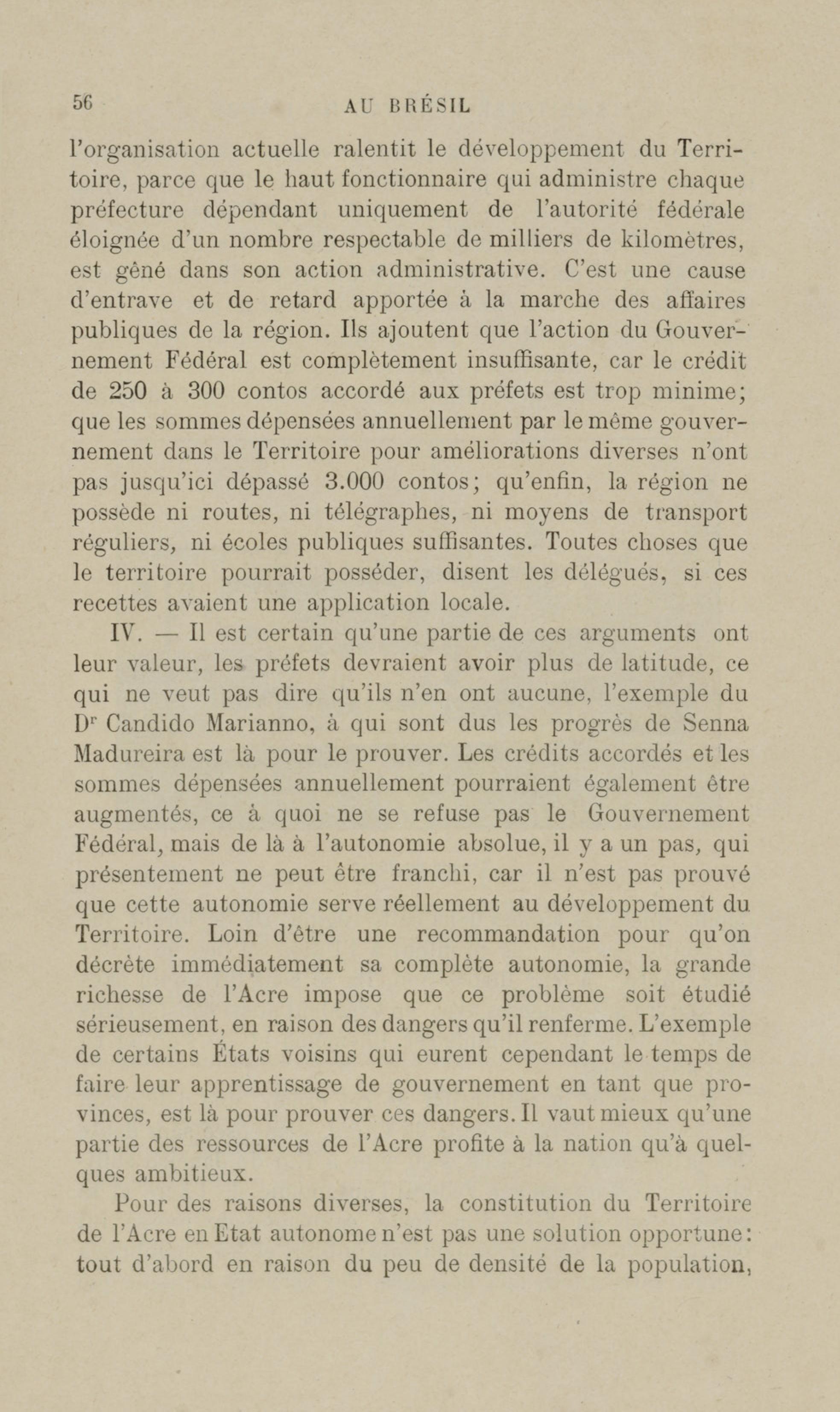 56 AU BRÉSIL

l'organisation actuelle ralentit le développement du Territoire, parce que le haut fonctionnaire qui administre chaque préfecture dépendant uniquement de l'autorité fédérale éloignée d'un nombre respectable de milliers de kilomètres, est gêné dans son action administrative. C'est une cause d'entrave et de retard apportée à la marche des affaires publiques de la région. Ils ajoutent que l'action du Gouvernement Fédéral est complètement insuffisante, car le crédit de 250 à 300 contos accordé aux préfets est trop minime; que les sommes dépensées annuellement par le même gouvernement dans le Territoire pour améliorations diverses n'ont pas jusqu'ici dépassé 3.000 contos; qu'enfin, la région ne possède ni routes, ni télégraphes, ni moyens de transport réguliers, ni écoles publiques suffisantes. Toutes choses que le territoire pourrait posséder, disent les délégués, si ces recettes avaient une application locale.

IV. — Il est certain qu'une partie de ces arguments ont leur valeur, les préfets devraient avoir plus de latitude, ce qui ne veut pas dire qu'ils n'en ont aucune, l'exemple du Dr Candido Marianno, à qui sont dus les progrès de Senna Madureira est là pour le prouver. Les crédits accordés et les sommes dépensées annuellement pourraient également être augmentés, ce à quoi ne se refuse pas le Gouvernement Fédéral, mais de là à l'autonomie absolue, il y a un pas, qui présentement ne peut être franchi, car il n'est pas prouvé que cette autonomie serve réellement au développement du Territoire. Loin d'être une recommandation pour qu'on décrète immédiatement sa complète autonomie, la grande richesse de l'Acre impose que ce problème soit étudié sérieusement, en raison des dangers qu'il renferme. L'exemple de certains États voisins qui eurent cependant le temps de faire leur apprentissage de gouvernement en tant que provinces, est là pour prouver ces dangers. Il vaut mieux qu'une partie des ressources de l'Acre profite à la nation qu'à quelques ambitieux.

Pour des raisons diverses, la constitution du Territoire de l'Acre en Etat autonome n'est pas une solution opportune: tout d'abord en raison du peu de densité de la population,